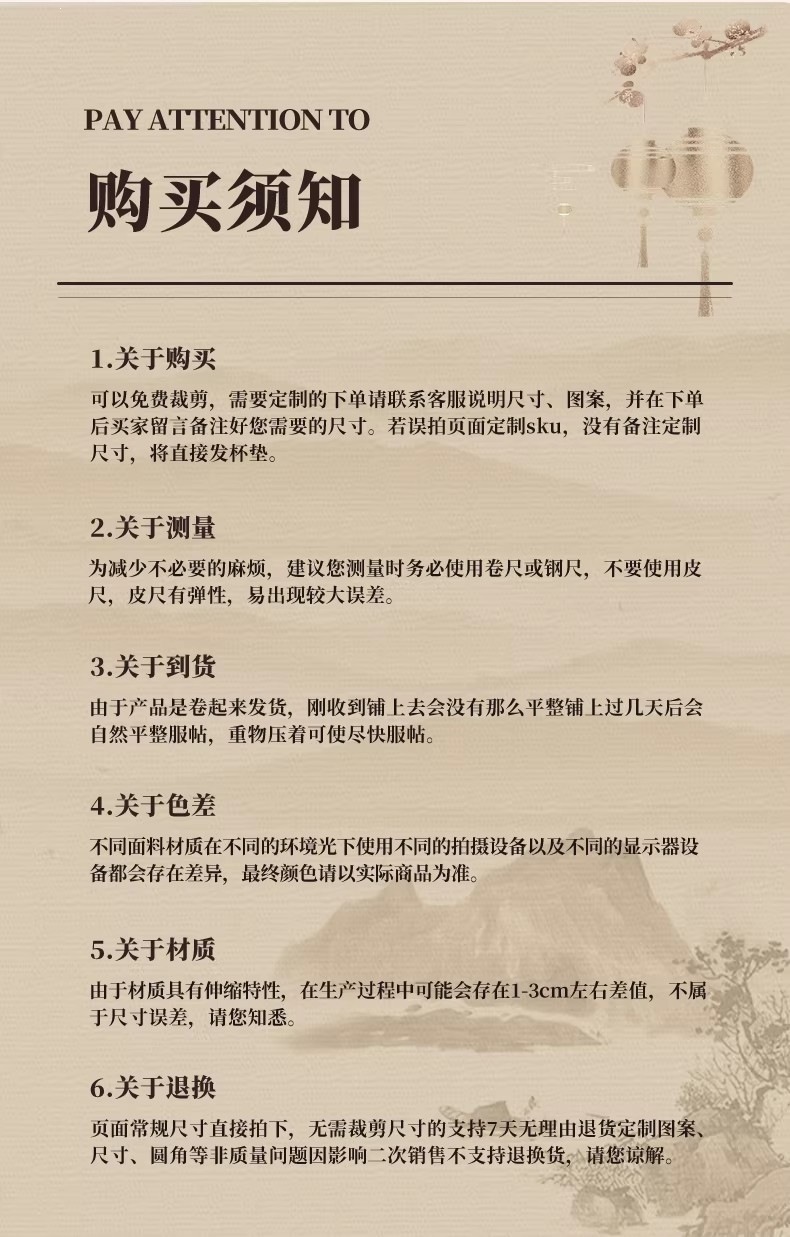 PAY ATTENTION TO

购买须知

1.关于购买

可以免费裁剪，需要定制的下单请联系客服说明尺寸、图案，并在下单后买家留言备注好您需要的尺寸。若误拍页面定制sku，没有备注定制尺寸，将直接发杯垫。

2.关于测量

为减少不必要的麻烦，建议您测量时务必使用卷尺或钢尺，不要使用皮尺，皮尺有弹性，易出现较大误差。

3.关于到货

由于产品是卷起来发货，刚收到铺上去会没有那么平整铺上过几天后会自然平整服帖，重物压着可使尽快服帖。

4.关于色差

不同面料材质在不同的环境光下使用不同的拍摄设备以及不同的显示器设备都会存在差异，最终颜色请以实际商品为准。

5.关于材质

由于材质具有伸缩特性，在生产过程中可能会存在1-3cm左右差值，不属于尺寸误差，请您知悉。

6.关于退换

页面常规尺寸直接拍下，无需裁剪尺寸的支持7天无理由退货定制图案、尺寸、圆角等非质量问题因影响二次销售不支持退换货，请您谅解。